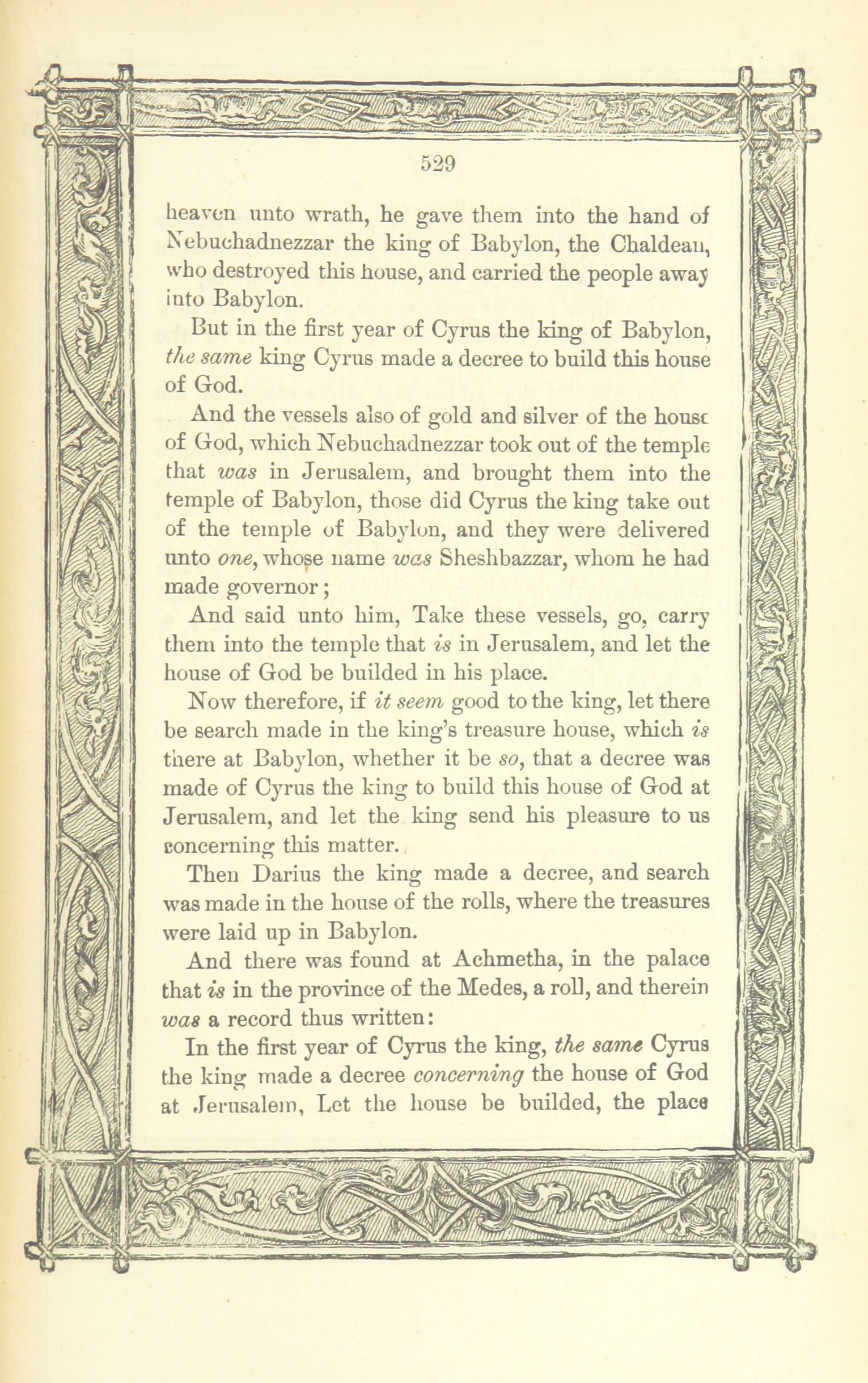 529

heaven unto wrath, he gave them into the hand of Nebuchadnezzar the king of Babylon, the Chaldean, who destroyed this house, and carried the people away into Babylon.

But in the first year of Cyrus the king of Babylon, the same king Cyrus made a decree to build this house of God.

And the vessels also of gold and silver of the house of God, which Nebuchadnezzar took out of the temple that was in Jerusalem, and brought them into the temple of Babylon, those did Cyrus the king take out of the temple of Babylon, and they were delivered unto one, whose name was Sheshbazzar, whom he had made governor;

And said unto him, Take these vessels, go, carry them into the temple that is in Jerusalem, and let the house of God be builded in his place.

Now therefore, if it seem good to the king, let there be search made in the king's treasure house, which is there at Babylon, whether it be so, that a decree was made of Cyrus the king to build this house of God at Jerusalem, and let the king send his pleasure to us concerning this matter.

Then Darius the king made a decree, and search was made in the house of the rolls, where the treasures were laid up in Babylon.

And there was found at Achmetha, in the palace that is in the province of the Medes, a roll, and therein was a record thus written:

In the first year of Cyrus the king, the same Cyrus the king made a decree concerning the house of God at Jerusalem, Let the house be builded, the place